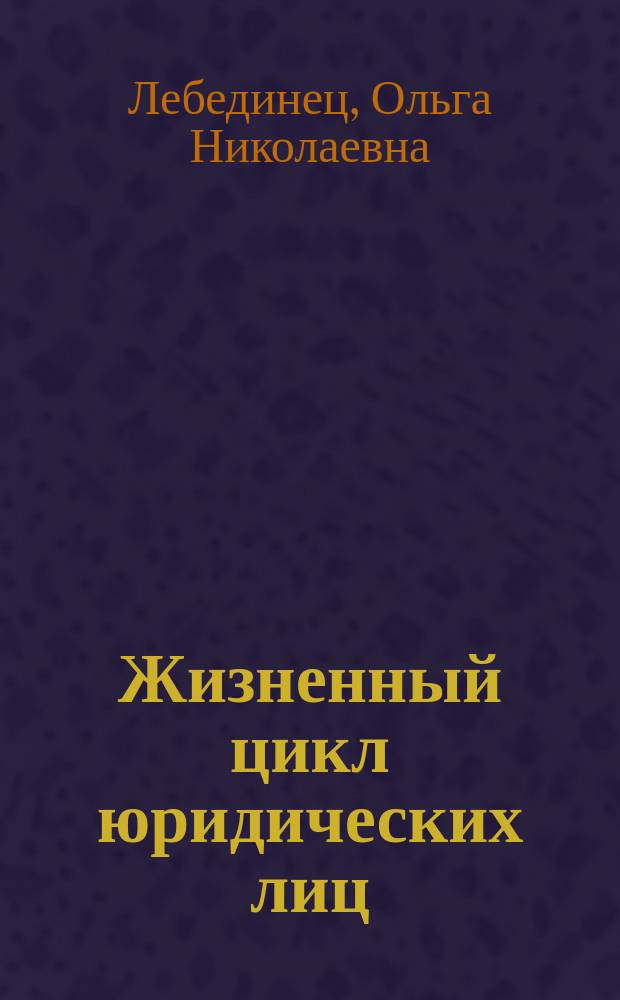 Лебединец, Ольга Николаевна

Жизненный цикл юридических лиц